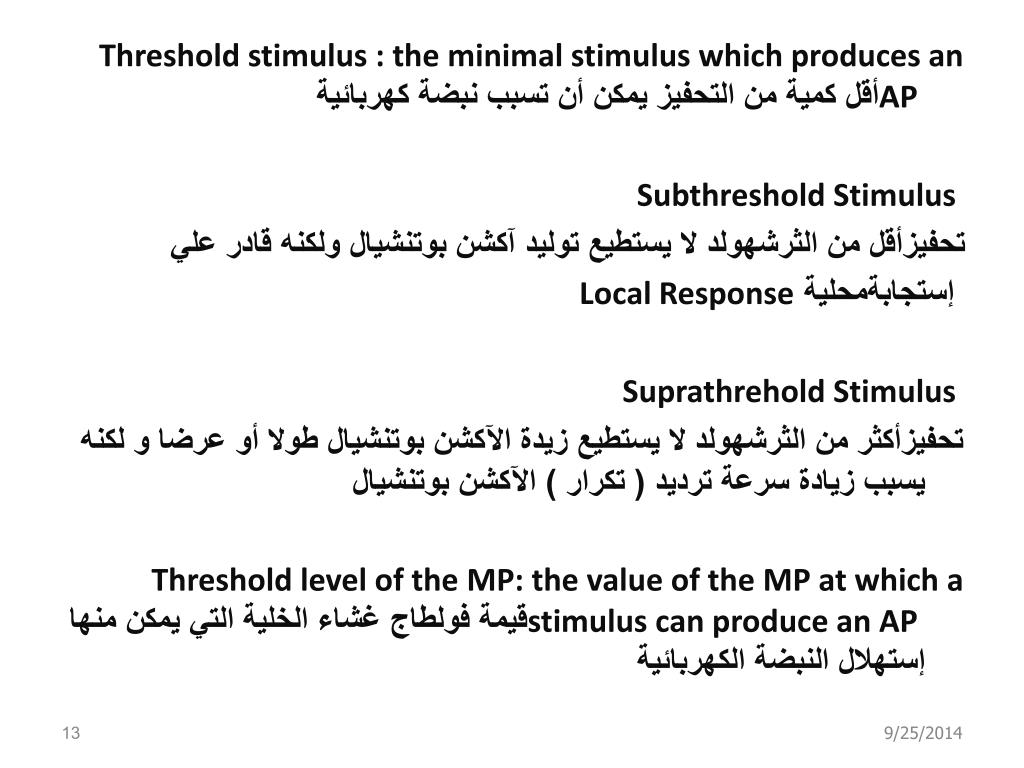 Threshold stimulus : the minimal stimulus which produces an APأقل كمية من التحفيز يمكن أن تسبب نبضة كهربائية

Subthreshold Stimulus

تحفيزأقل من الثرشهولد لا يستطيع توليد آكشن بوتنشيال ولكنه قادر علي إستجابةمحلية Local Response

Suprathrehold Stimulus

تحفيزأكثر من الثرشهولد لا يستطيع زيدة الآكشن بوتنشيال طولا أو عرضا و لكنه يسبب زيادة سرعة ترديد ( تكرار ) الآكشن بوتنشيال

Threshold level of the MP: the value of the MP at which a stimulus can produce an APقيمة فولطاج غشاء الخلية التي يمكن منها إستهلال النبضة الكهربائية

13

9/25/2014